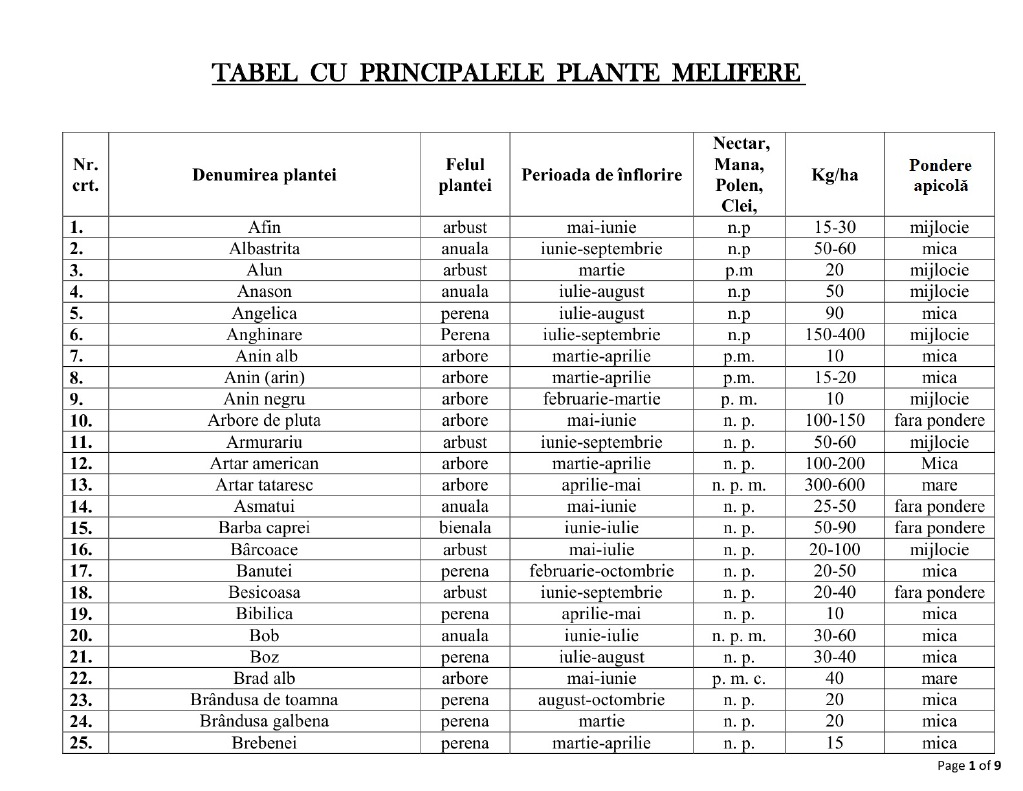 TABEL CU PRINCIPALELE PLANTE MELIFERE

| Nr. crt. | Denumirea plantei | Felul plantei | Perioada de înflorire | Nectar, Mana, Polen, Clei, | Kg/ha | Pondere apicolă |
|---|---|---|---|---|---|---|
| 1. | Afin | arbust | mai-iunie | n.p | 15-30 | mijlocie |
| 2. | Albastrita | anuala | iunie-septembrie | n.p | 50-60 | mica |
| 3. | Alun | arbust | martie | p.m | 20 | mijlocie |
| 4. | Anason | anuala | iulie-august | n.p | 50 | mijlocie |
| 5. | Angelica | perena | iulie-august | n.p | 90 | mica |
| 6. | Anghinare | Perena | iulie-septembrie | n.p | 150-400 | mijlocie |
| 7. | Anin alb | arbore | martie-aprilie | p.m. | 10 | mica |
| 8. | Anin (arin) | arbore | martie-aprilie | p.m. | 15-20 | mica |
| 9. | Anin negru | arbore | februarie-martie | p. m. | 10 | mijlocie |
| 10. | Arbore de pluta | arbore | mai-iunie | n. p. | 100-150 | fara pondere |
| 11. | Armurariu | arbust | iunie-septembrie | n. p. | 50-60 | mijlocie |
| 12. | Artar american | arbore | martie-aprilie | n. p. | 100-200 | Mica |
| 13. | Artar tataresc | arbore | aprilie-mai | n. p. m. | 300-600 | mare |
| 14. | Asmatui | anuala | mai-iunie | n. p. | 25-50 | fara pondere |
| 15. | Barba caprei | bienala | iunie-iulie | n. p. | 50-90 | fara pondere |
| 16. | Bârcoace | arbust | mai-iulie | n. p. | 20-100 | mijlocie |
| 17. | Banutei | perena | februarie-octombrie | n. p. | 20-50 | mica |
| 18. | Besicoasa | arbust | iunie-septembrie | n. p. | 20-40 | fara pondere |
| 19. | Bibilica | perena | aprilie-mai | n. p. | 10 | mica |
| 20. | Bob | anuala | iunie-iulie | n. p. m. | 30-60 | mica |
| 21. | Boz | perena | iulie-august | n. p. | 30-40 | mica |
| 22. | Brad alb | arbore | mai-iunie | p. m. c. | 40 | mare |
| 23. | Brândusa de toamna | perena | august-octombrie | n. p. | 20 | mica |
| 24. | Brândusa galbena | perena | martie | n. p. | 20 | mica |
| 25. | Brebenei | perena | martie-aprilie | n. p. | 15 | mica |

Page 1 of 9